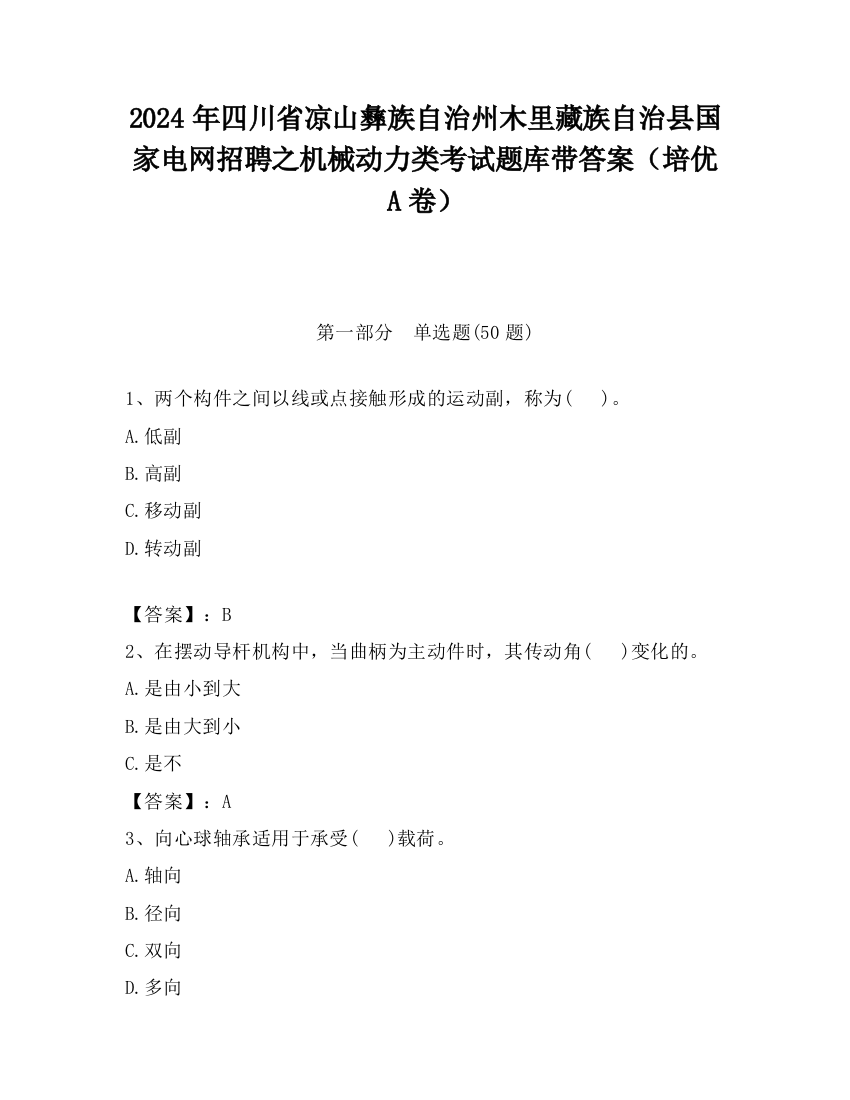 2024年四川省凉山彝族自治州木里藏族自治县国家电网招聘之机械动力类考试题库带答案（培优A卷）

第一部分　单选题(50题)

1、两个构件之间以线或点接触形成的运动副，称为(　　)。

A.低副

B.高副

C.移动副

D.转动副

【答案】：B

2、在摆动导杆机构中，当曲柄为主动件时，其传动角(　　)变化的。

A.是由小到大

B.是由大到小

C.是不

【答案】：A

3、向心球轴承适用于承受(　　)载荷。

A.轴向

B.径向

C.双向

D.多向